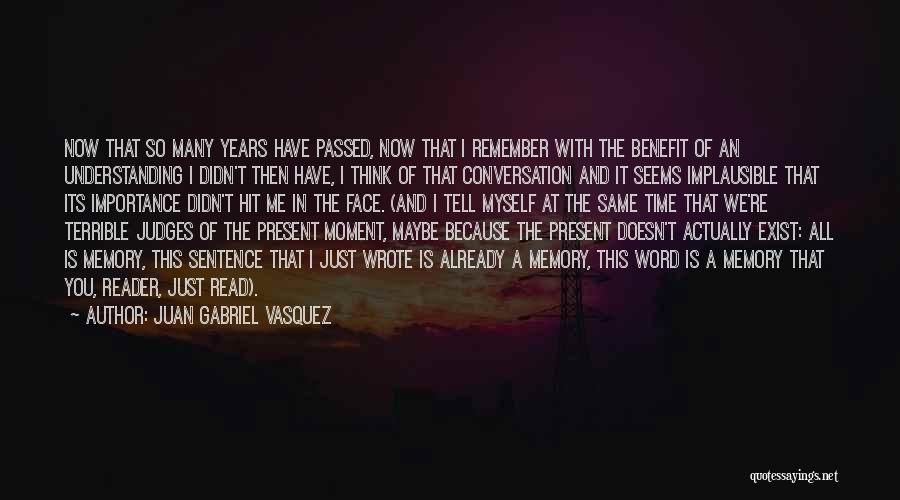 NOW THAT SO MANY YEARS HAVE PASSED, NOW THAT I REMEMBER WITH THE BENEFIT OF AN UNDERSTANDING I DIDN'T THEN HAVE, I THINK OF THAT CONVERSATION AND IT SEEMS IMPLAUSIBLE THAT ITS IMPORTANCE DIDN'T HIT ME IN THE FACE. (AND I TELL MYSELF AT THE SAME TIME THAT WE'RE TERRIBLE JUDGES OF THE PRESENT MOMENT, MAYBE BECAUSE THE PRESENT DOESN'T ACTUALLY EXIST: ALL IS MEMORY, THIS SENTENCE THAT I JUST WROTE IS ALREADY A MEMORY, THIS WORD IS A MEMORY THAT YOU, READER, JUST READ).
— AUTHOR: JUAN GABRIEL VASQUEZ

quotessayings.net